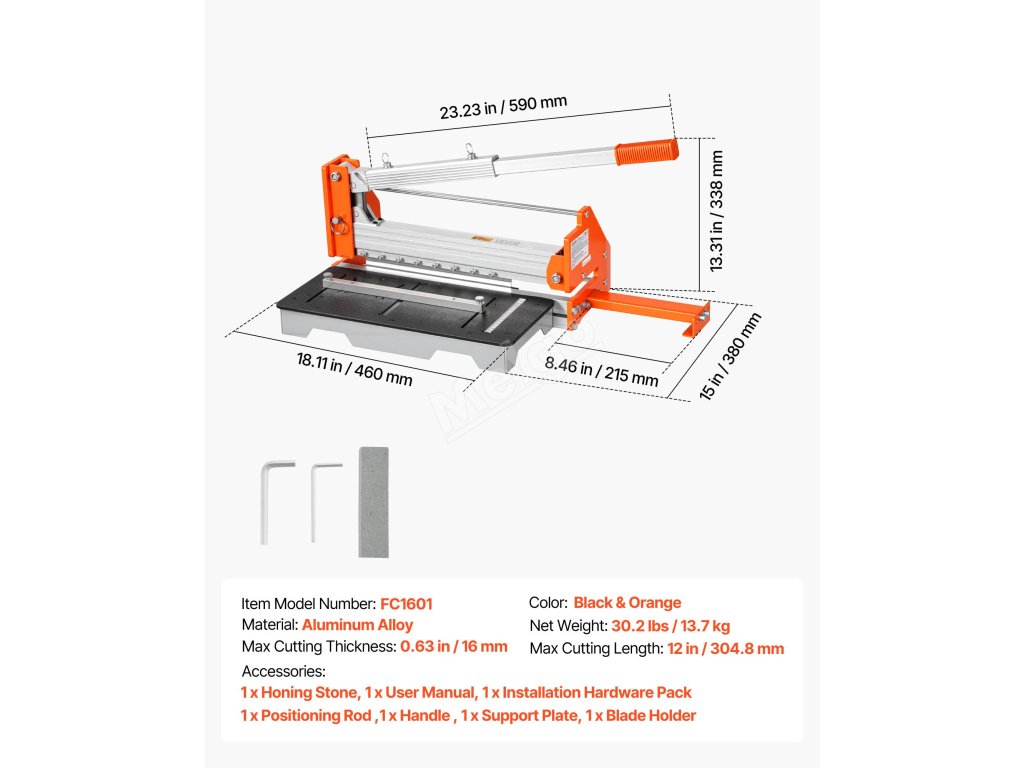 23.23 in / 590 mm

13.31 in / 338 mm

18.11 in / 460 mm

8.46 in / 215 mm

15 in / 380 mm

Item Model Number: FC1601
Material: Aluminum Alloy
Max Cutting Thickness: 0.63 in / 16 mm

Color: Black & Orange
Net Weight: 30.2 lbs / 13.7 kg
Max Cutting Length: 12 in / 304.8 mm

Accessories:
1 x Honing Stone, 1 x User Manual, 1 x Installation Hardware Pack
1 x Positioning Rod ,1 x Handle , 1 x Support Plate, 1 x Blade Holder